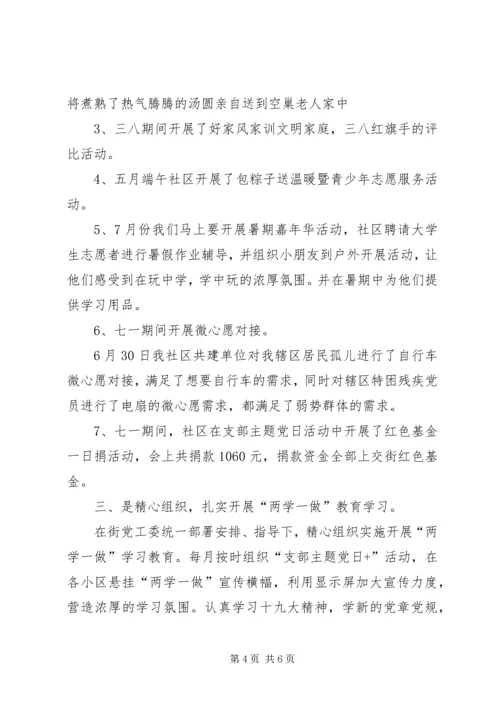 将煮熟了热气腾腾的汤圆亲自送到空巢老人家中

3、三八期间开展了好家风家训文明家庭，三八红旗手的评比活动。

4、五月端午社区开展了包粽子送温暖暨青少年志愿服务活动。

5、7月份我们马上要开展暑期嘉年华活动，社区聘请大学生志愿者进行暑假作业辅导，并组织小朋友到户外开展活动，让他们感受到在玩中学，学中玩的浓厚氛围。并在暑期中为他们提供学习用品。

6、七一期间开展微心愿对接。

6月30日我社区共建单位对我辖区居民孤儿进行了自行车微心愿对接，满足了想要自行车的需求，同时对辖区特困残疾党员进行了电扇的微心愿需求，都满足了弱势群体的需求。

7、七一期间，社区在支部主题党日活动中开展了红色基金一日捐活动，会上共捐款1060元，捐款资金全部上交街红色基金。

三、是精心组织，扎实开展“两学一做”教育学习。

在街党工委统一部署安排、指导下，精心组织实施开展“两学一做”学习教育。每月按时组织“支部主题党日+”活动，在各小区悬挂“两学一做”宣传横幅，利用显示屏加大宣传力度，营造浓厚的学习氛围。认真学习十九大精神，学新的党章党规，

第4页 共6页